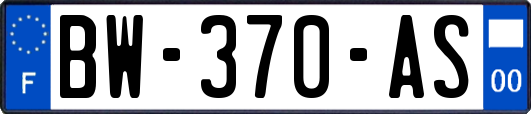 F
BW-370-AS
00